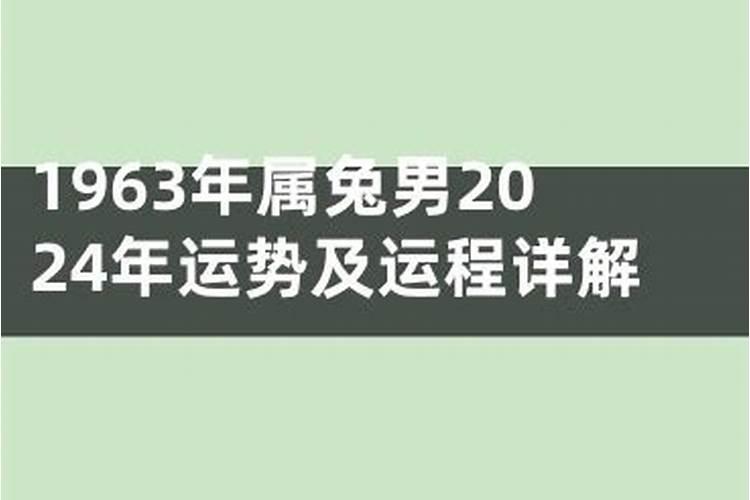 1963年属兔男2024年运势及运程详解